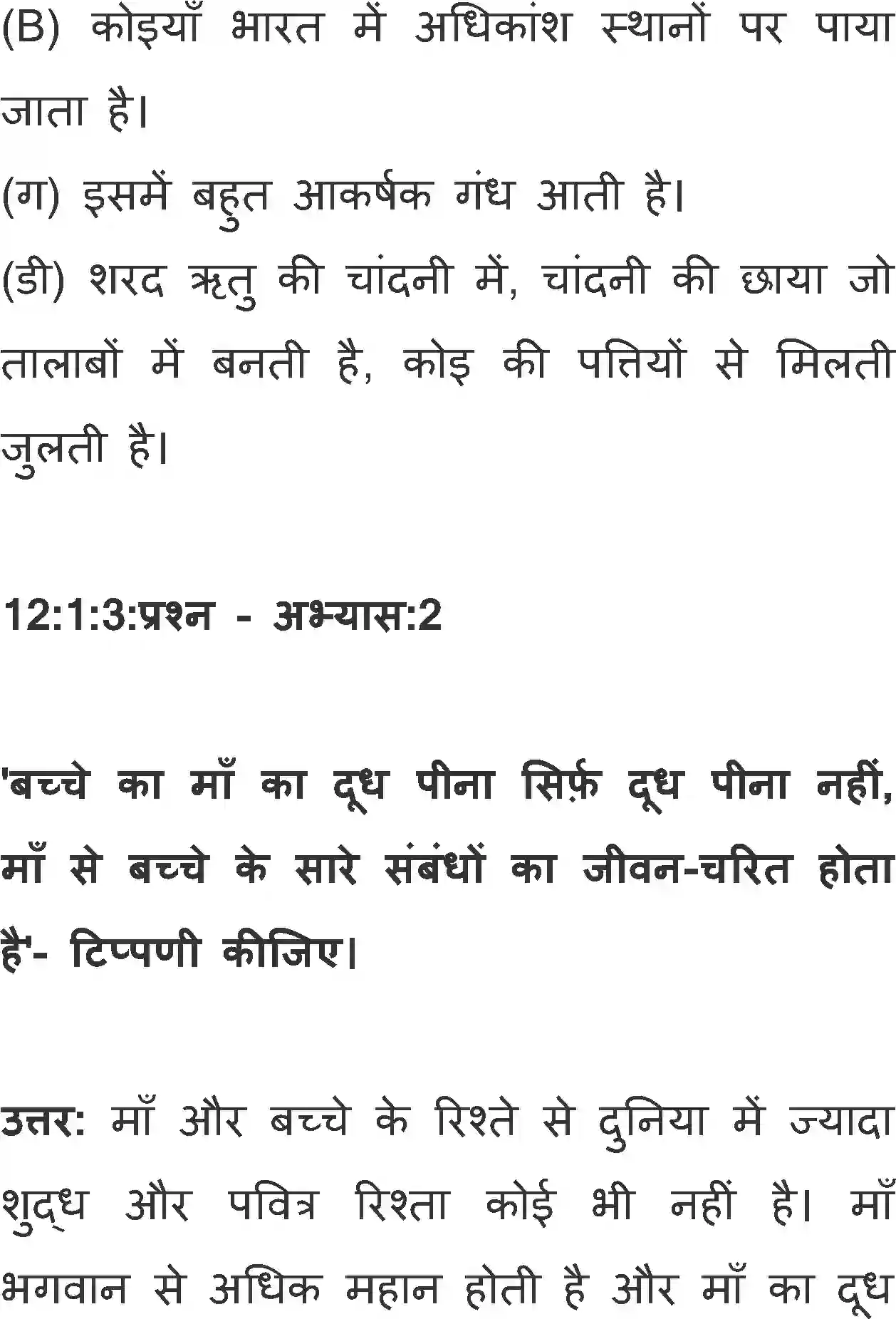 (B) कोइयाँ भारत में अधिकांश स्थानों पर पाया जाता है।

(ग) इसमें बहुत आकर्षक गंध आती है।

(डी) शरद ऋतु की चांदनी में, चांदनी की छाया जो तालाबों में बनती है, कोइ की पत्तियों से मिलती जुलती है।

12:1:3:प्रश्न - अभ्यास:2

'बच्चे का माँ का दूध पीना सिर्फ़ दूध पीना नहीं, माँ से बच्चे के सारे संबंधों का जीवन-चरित होता है'- टिप्पणी कीजिए।

उत्तर: माँ और बच्चे के रिश्ते से दुनिया में ज्यादा शुद्ध और पवित्र रिश्ता कोई भी नहीं है। माँ भगवान से अधिक महान होती है और माँ का दूध